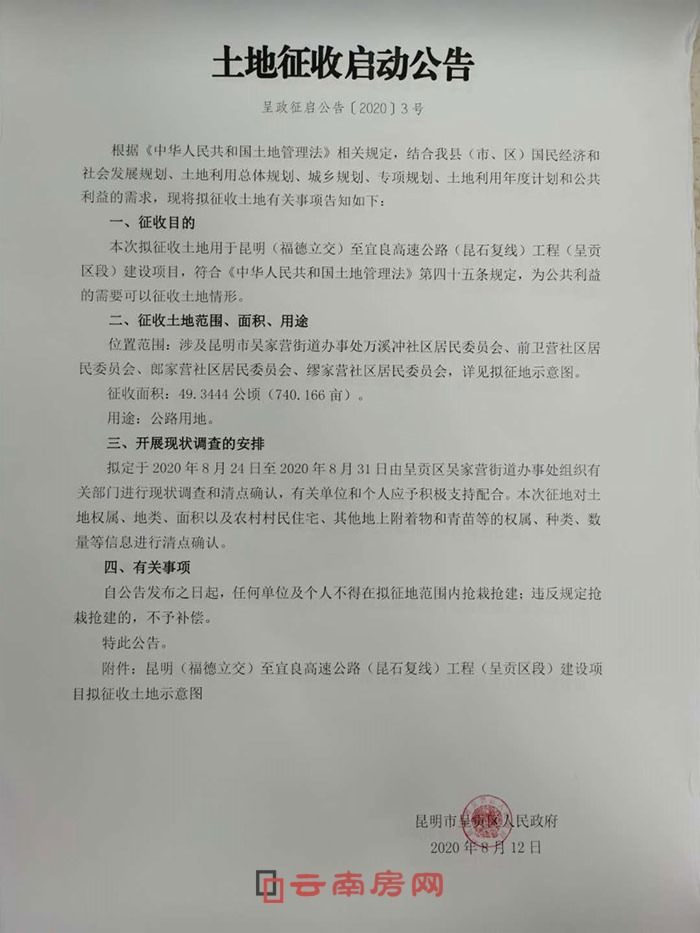 土地征收启动公告

呈政征启公告〔2020〕3号

根据《中华人民共和国土地管理法》相关规定，结合我县（市、区）国民经济和社会发展规划、土地利用总体规划、城乡规划、专项规划、土地利用年度计划和公共利益的需求，现将拟征收土地有关事项告知如下：

一、征收目的

本次拟征收土地用于昆明（福德立交）至宜良高速公路（昆石复线）工程（呈贡区段）建设项目，符合《中华人民共和国土地管理法》第四十五条规定，为公共利益的需要可以征收土地情形。

二、征收土地范围、面积、用途

位置范围：涉及昆明市吴家营街道办事处万溪冲社区居民委员会、前卫营社区居民委员会、郎家营社区居民委员会、缪家营社区居民委员会，详见拟征地示意图。

征收面积：49.3444公顷（740.166亩）。

用途：公路用地。

三、开展现状调查的安排

拟定于2020年8月24日至2020年8月31日由呈贡区吴家营街道办事处组织有关部门进行现状调查和清点确认，有关单位和个人应予积极支持配合。本次征地对土地权属、地类、面积以及农村村民住宅、其他地上附着物和青苗等的权属、种类、数量等信息进行清点确认。

四、有关事项

自公告发布之日起，任何单位及个人不得在拟征地范围内抢栽抢建；违反规定抢栽抢建的，不予补偿。

特此公告。

附件：昆明（福德立交）至宜良高速公路（昆石复线）工程（呈贡区段）建设项目拟征收土地示意图

昆明市呈贡区人民政府
2020年8月12日

云南房网